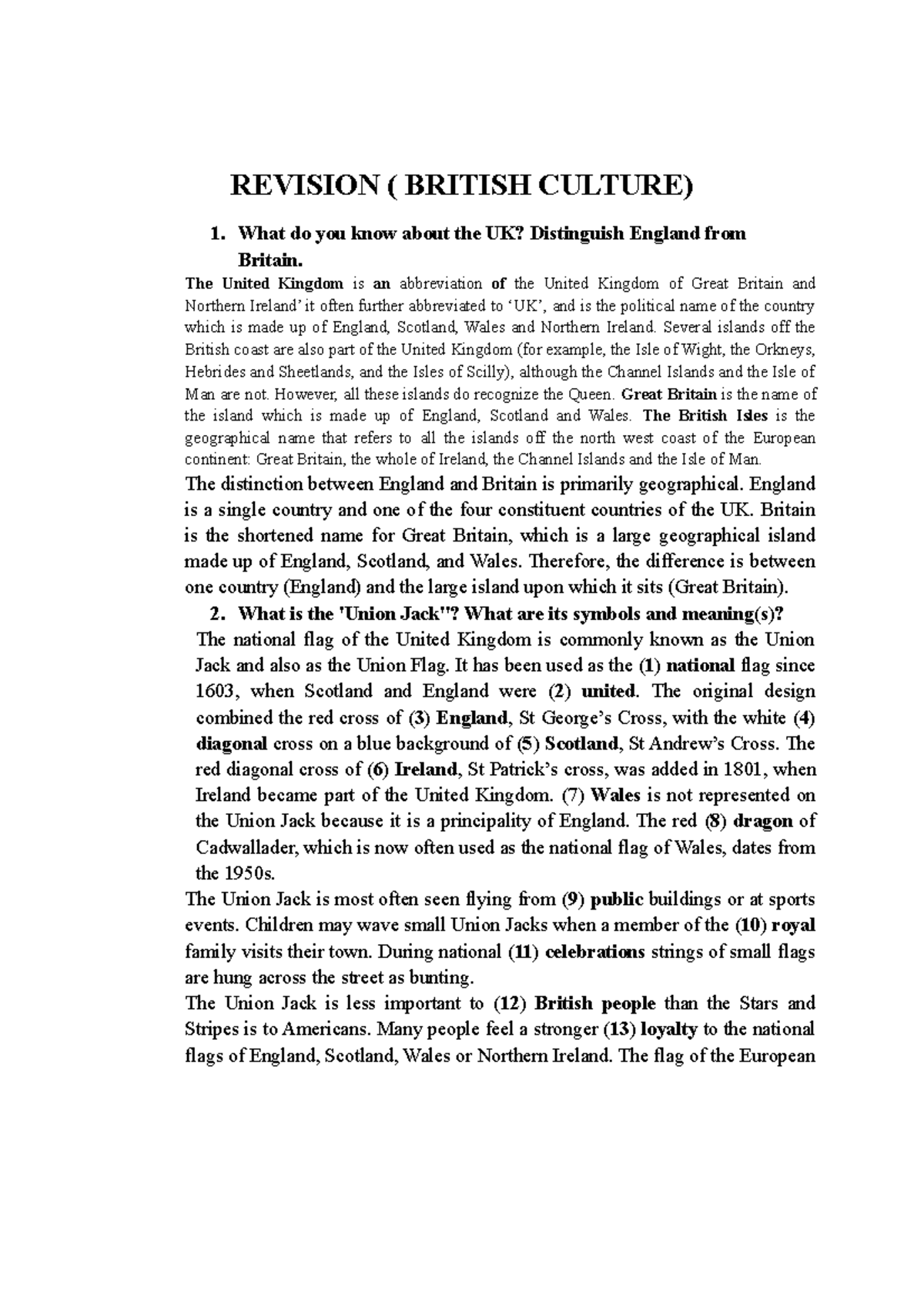 REVISION ( BRITISH CULTURE)

1. What do you know about the UK? Distinguish England from Britain.

The United Kingdom is an abbreviation of the United Kingdom of Great Britain and Northern Ireland' it often further abbreviated to 'UK', and is the political name of the country which is made up of England, Scotland, Wales and Northern Ireland. Several islands off the British coast are also part of the United Kingdom (for example, the Isle of Wight, the Orkneys, Hebrides and Sheetlands, and the Isles of Scilly), although the Channel Islands and the Isle of Man are not. However, all these islands do recognize the Queen. Great Britain is the name of the island which is made up of England, Scotland and Wales. The British Isles is the geographical name that refers to all the islands off the north west coast of the European continent: Great Britain, the whole of Ireland, the Channel Islands and the Isle of Man.

The distinction between England and Britain is primarily geographical. England is a single country and one of the four constituent countries of the UK. Britain is the shortened name for Great Britain, which is a large geographical island made up of England, Scotland, and Wales. Therefore, the difference is between one country (England) and the large island upon which it sits (Great Britain).

2. What is the 'Union Jack"? What are its symbols and meaning(s)?

The national flag of the United Kingdom is commonly known as the Union Jack and also as the Union Flag. It has been used as the (1) national flag since 1603, when Scotland and England were (2) united. The original design combined the red cross of (3) England, St George's Cross, with the white (4) diagonal cross on a blue background of (5) Scotland, St Andrew's Cross. The red diagonal cross of (6) Ireland, St Patrick's cross, was added in 1801, when Ireland became part of the United Kingdom. (7) Wales is not represented on the Union Jack because it is a principality of England. The red (8) dragon of Cadwallader, which is now often used as the national flag of Wales, dates from the 1950s.

The Union Jack is most often seen flying from (9) public buildings or at sports events. Children may wave small Union Jacks when a member of the (10) royal family visits their town. During national (11) celebrations strings of small flags are hung across the street as bunting.

The Union Jack is less important to (12) British people than the Stars and Stripes is to Americans. Many people feel a stronger (13) loyalty to the national flags of England, Scotland, Wales or Northern Ireland. The flag of the European